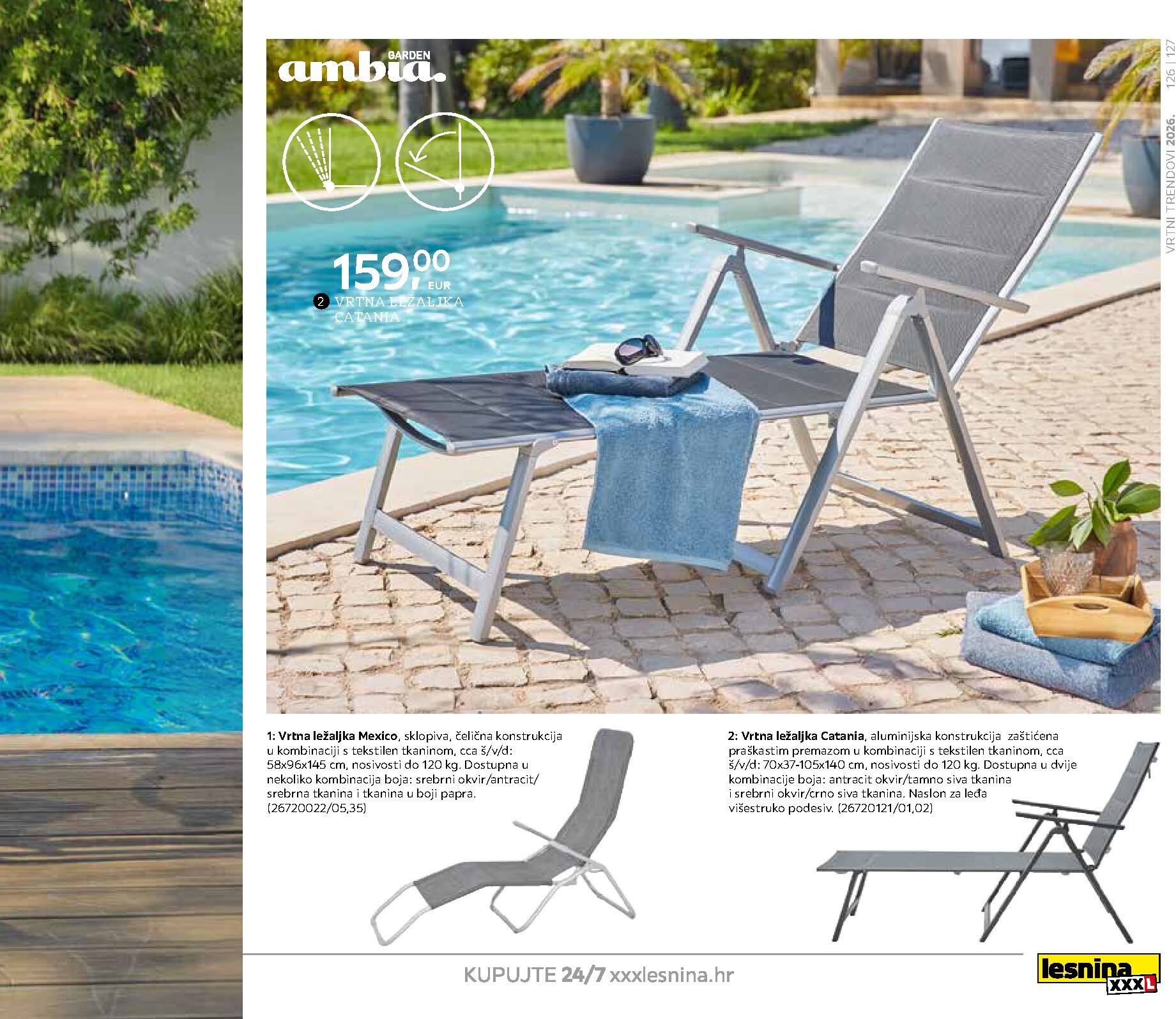 VRTNI TRENDOVI 2026. 126 | 127

GARDEN
ambia.

159,00
EUR

2 VRTNA LEŽALJKA CATANIA

1: Vrtna ležaljka Mexico, sklopiva, čelična konstrukcija u kombinaciji s tekstilen tkaninom, cca š/v/d: 58x96x145 cm, nosivosti do 120 kg. Dostupna u nekoliko kombinacija boja: srebrni okvir/antracit/ srebrna tkanina i tkanina u boji papra. (26720022/05,35)

2: Vrtna ležaljka Catania, aluminijska konstrukcija zaštićena praškastim premazom u kombinaciji s tekstilen tkaninom, cca š/v/d: 70x37-105x140 cm, nosivosti do 120 kg. Dostupna u dvije kombinacije boja: antracit okvir/tamno siva tkanina i srebrni okvir/crno siva tkanina. Naslon za leđa višestruko podesiv. (26720121/01,02)

KUPUJTE 24/7 xxxlesnina.hr

lesnina XXXL